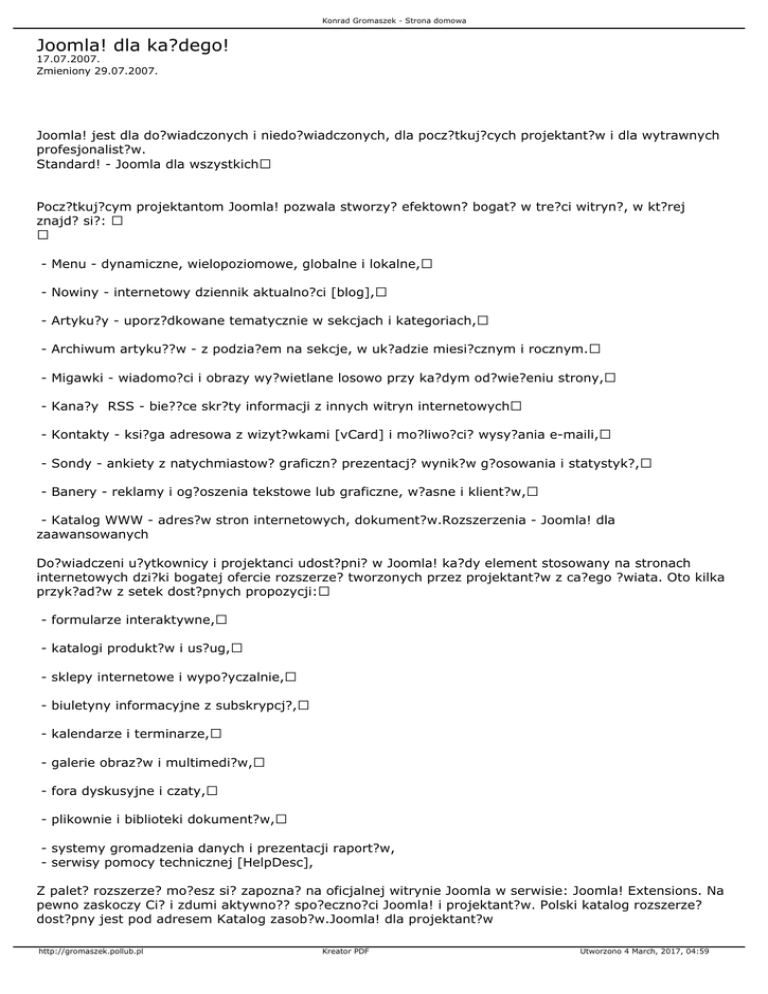 Konrad Gromaszek - Strona domowa

Joomla! dla ka?dego!
17.07.2007.
Zmieniony 29.07.2007.

Joomla! jest dla do?wiadczonych i niedo?wiadczonych, dla pocz?tkuj?cych projektant?w i dla wytrawnych profesjonalist?w.
Standard! - Joomla dla wszystkich□

Pocz?tkuj?cym projektantom Joomla! pozwala stworzy? efektown? bogat? w tre?ci witryn?, w kt?rej znajd? si?: □
□

- Menu - dynamiczne, wielopoziomowe, globalne i lokalne,□

- Nowiny - internetowy dziennik aktualno?ci [blog],□

- Artyku?y - uporz?dkowane tematycznie w sekcjach i kategoriach,□

- Archiwum artyku??w - z podzia?em na sekcje, w uk?adzie miesi?cznym i rocznym.□

- Migawki - wiadomo?ci i obrazy wy?wietlane losowo przy ka?dym od?wie?eniu strony,□

- Kana?y RSS - bie??ce skr?ty informacji z innych witryn internetowych□

- Kontakty - ksi?ga adresowa z wizyt?wkami [vCard] i mo?liwo?ci? wysy?ania e-maili,□

- Sondy - ankiety z natychmiastow? graficzn? prezentacj? wynik?w g?osowania i statystyk?,□

- Banery - reklamy i og?oszenia tekstowe lub graficzne, w?asne i klient?w,□

- Katalog WWW - adres?w stron internetowych, dokument?w.Rozszerzenia - Joomla! dla zaawansowanych

Do?wiadczeni u?ytkownicy i projektanci udost?pni? w Joomla! ka?dy element stosowany na stronach internetowych dzi?ki bogatej ofercie rozszerze? tworzonych przez projektant?w z ca?ego ?wiata. Oto kilka przyk?ad?w z setek dost?pnych propozycji:□

- formularze interaktywne,□

- katalogi produkt?w i us?ug,□

- sklepy internetowe i wypo?yczalnie,□

- biuletyny informacyjne z subskrypcj?,□

- kalendarze i terminarze,□

- galerie obraz?w i multimedi?w,□

- fora dyskusyjne i czaty,□

- plikownie i biblioteki dokument?w,□

- systemy gromadzenia danych i prezentacji raport?w,
- serwisy pomocy technicznej [HelpDesc],

Z palet? rozszerze? mo?esz si? zapozna? na oficjalnej witrynie Joomla w serwisie: Joomla! Extensions. Na pewno zaskoczy Ci? i zdumi aktywno?? spo?eczno?ci Joomla! i projektant?w. Polski katalog rozszerze? dost?pny jest pod adresem Katalog zasob?w.Joomla! dla projektant?w

http://gromaszek.pollub.pl Kreator PDF Utworzono 4 March, 2017, 04:59